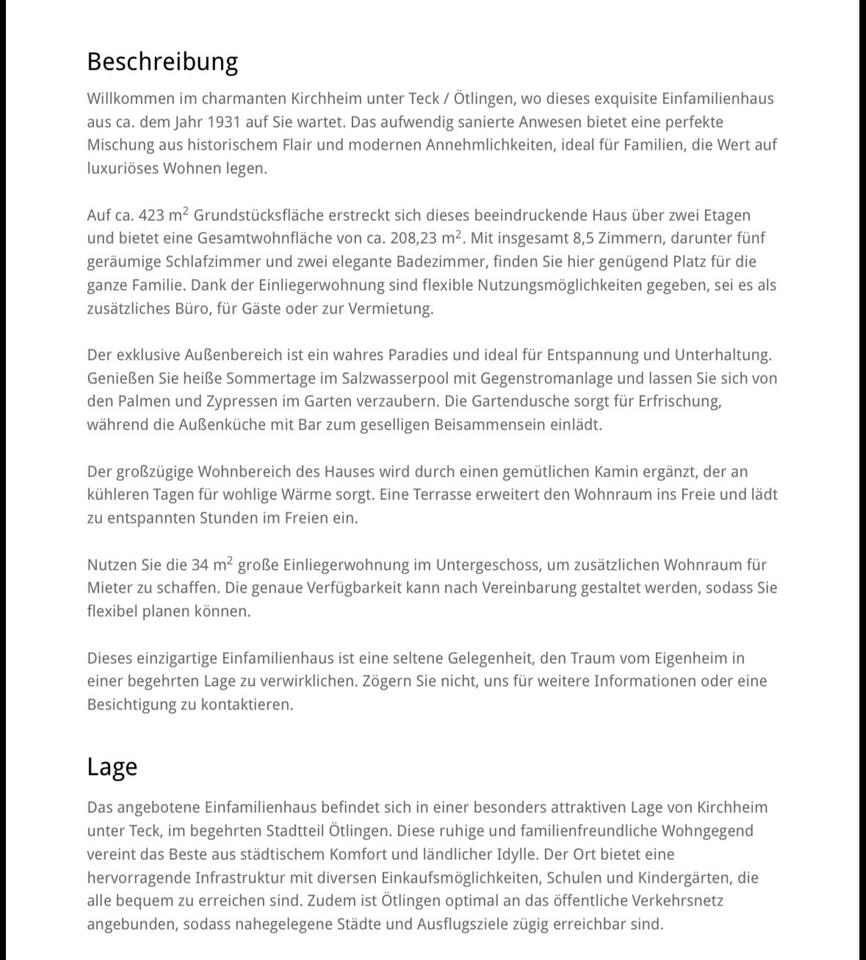 Beschreibung

Willkommen im charmanten Kirchheim unter Teck / Ötlingen, wo dieses exquisite Einfamilienhaus aus ca. dem Jahr 1931 auf Sie wartet. Das aufwendig sanierte Anwesen bietet eine perfekte Mischung aus historischem Flair und modernen Annehmlichkeiten, ideal für Familien, die Wert auf luxuriöses Wohnen legen.

Auf ca. 423 $m^2$ Grundstücksfläche erstreckt sich dieses beeindruckende Haus über zwei Etagen und bietet eine Gesamtwohnfläche von ca. 208,23 $m^2$. Mit insgesamt 8,5 Zimmern, darunter fünf geräumige Schlafzimmer und zwei elegante Badezimmer, finden Sie hier genügend Platz für die ganze Familie. Dank der Einliegerwohnung sind flexible Nutzungsmöglichkeiten gegeben, sei es als zusätzliches Büro, für Gäste oder zur Vermietung.

Der exklusive Außenbereich ist ein wahres Paradies und ideal für Entspannung und Unterhaltung. Genießen Sie heiße Sommertage im Salzwasserpool mit Gegenstromanlage und lassen Sie sich von den Palmen und Zypressen im Garten verzaubern. Die Gartendusche sorgt für Erfrischung, während die Außenküche mit Bar zum geselligen Beisammensein einlädt.

Der großzügige Wohnbereich des Hauses wird durch einen gemütlichen Kamin ergänzt, der an kühleren Tagen für wohlige Wärme sorgt. Eine Terrasse erweitert den Wohnraum ins Freie und lädt zu entspannten Stunden im Freien ein.

Nutzen Sie die 34 $m^2$ große Einliegerwohnung im Untergeschoss, um zusätzlichen Wohnraum für Mieter zu schaffen. Die genaue Verfügbarkeit kann nach Vereinbarung gestaltet werden, sodass Sie flexibel planen können.

Dieses einzigartige Einfamilienhaus ist eine seltene Gelegenheit, den Traum vom Eigenheim in einer begehrten Lage zu verwirklichen. Zögern Sie nicht, uns für weitere Informationen oder eine Besichtigung zu kontaktieren.

Lage

Das angebotene Einfamilienhaus befindet sich in einer besonders attraktiven Lage von Kirchheim unter Teck, im begehrten Stadtteil Ötlingen. Diese ruhige und familienfreundliche Wohngegend vereint das Beste aus städtischem Komfort und ländlicher Idylle. Der Ort bietet eine hervorragende Infrastruktur mit diversen Einkaufsmöglichkeiten, Schulen und Kindergärten, die alle bequem zu erreichen sind. Zudem ist Ötlingen optimal an das öffentliche Verkehrsnetz angebunden, sodass nahegelegene Städte und Ausflugsziele zügig erreichbar sind.